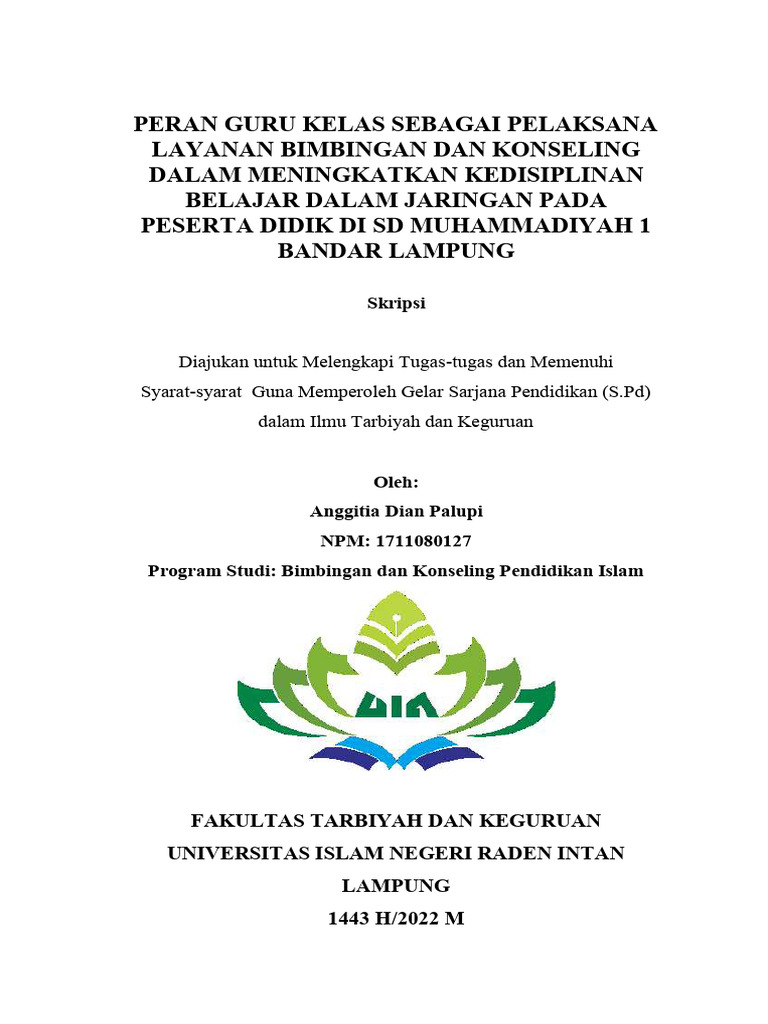 PERAN GURU KELAS SEBAGAI PELAKSANA LAYANAN BIMBINGAN DAN KONSELING DALAM MENINGKATKAN KEDISIPLINAN BELAJAR DALAM JARINGAN PADA PESERTA DIDIK DI SD MUHAMMADIYAH 1 BANDAR LAMPUNG

Skripsi

Diajukan untuk Melengkapi Tugas-tugas dan Memenuhi Syarat-syarat Guna Memperoleh Gelar Sarjana Pendidikan (S.Pd) dalam Ilmu Tarbiyah dan Keguruan

Oleh:
Anggitia Dian Palupi
NPM: 1711080127
Program Studi: Bimbingan dan Konseling Pendidikan Islam

UIN

FAKULTAS TARBIYAH DAN KEGURUAN
UNIVERSITAS ISLAM NEGERI RADEN INTAN LAMPUNG
1443 H/2022 M